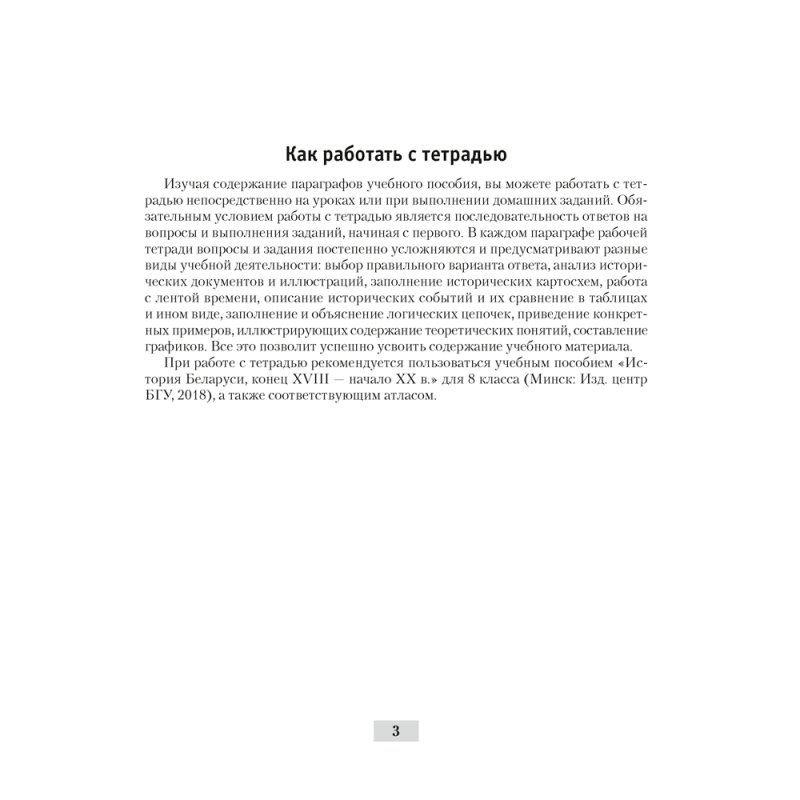 Как работать с тетрадью

Изучая содержание параграфов учебного пособия, вы можете работать с тетрадью непосредственно на уроках или при выполнении домашних заданий. Обязательным условием работы с тетрадью является последовательность ответов на вопросы и выполнения заданий, начиная с первого. В каждом параграфе рабочей тетради вопросы и задания постепенно усложняются и предусматривают разные виды учебной деятельности: выбор правильного варианта ответа, анализ исторических документов и иллюстраций, заполнение исторических картосхем, работа с лентой времени, описание исторических событий и их сравнение в таблицах и ином виде, заполнение и объяснение логических цепочек, приведение конкретных примеров, иллюстрирующих содержание теоретических понятий, составление графиков. Все это позволит успешно усвоить содержание учебного материала.

При работе с тетрадью рекомендуется пользоваться учебным пособием «История Беларуси, конец XVIII — начало XX в.» для 8 класса (Минск: Изд. центр БГУ, 2018), а также соответствующим атласом.

3